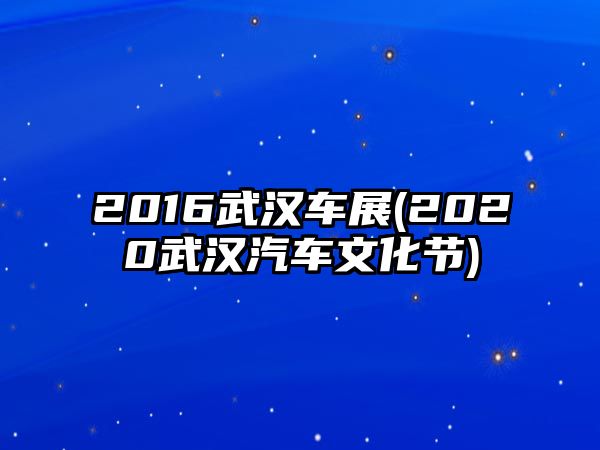 2016武汉车展(2020武汉汽车文化节)